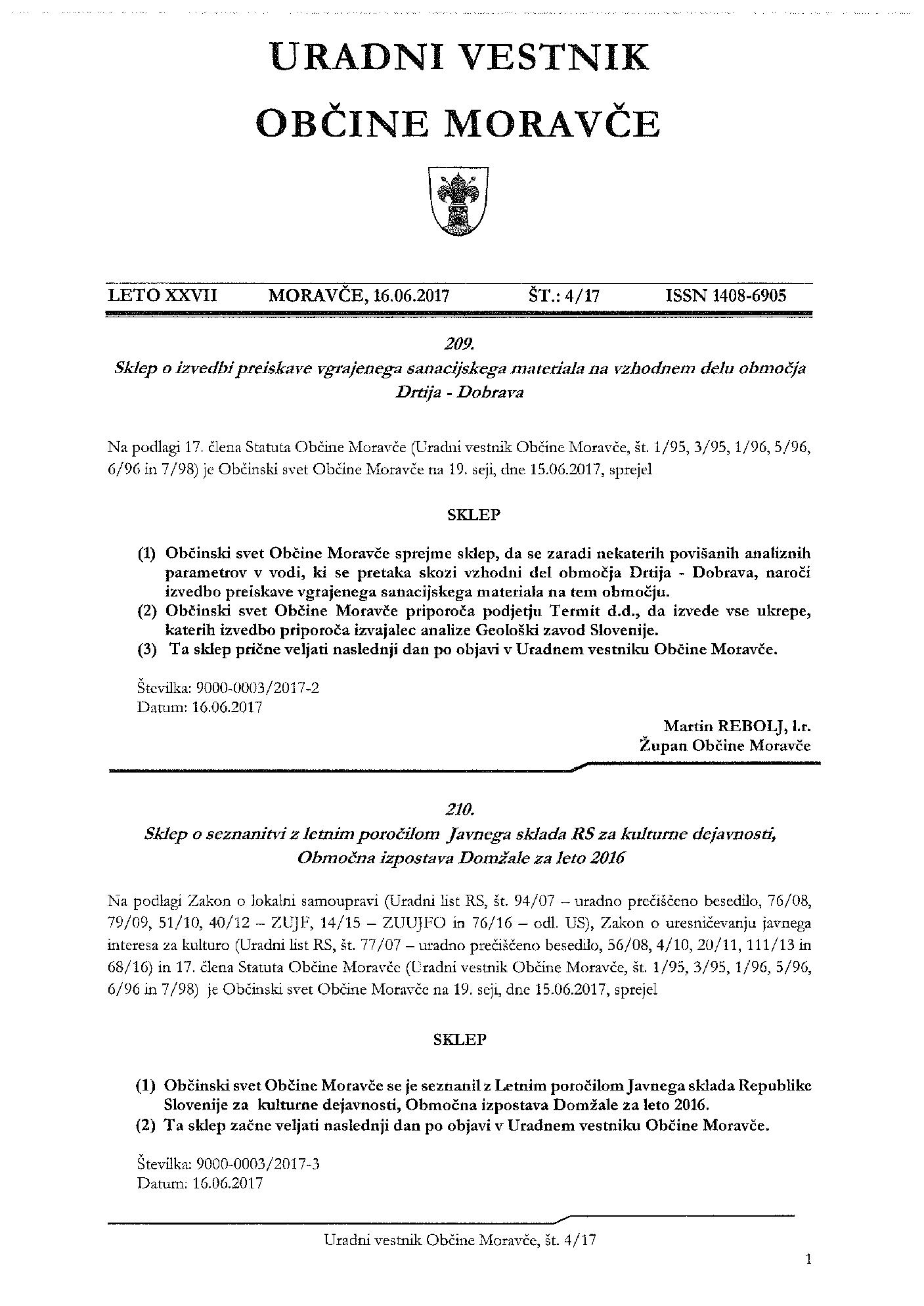 URADNI VESTNIK

OBČINE MORAVČE

LETO XXVII MORAVČE, 16.06.2017 ŠT.: 4/17 ISSN 1408-6905

209.

Sklep o izvedbi preiskave vgrajenega sanacijskega materiala na vzhodnem delu območja Drtija - Dobrava

Na podlagi 17. člena Statuta Občine Moravče (Uradni vestnik Občine Moravče, št. 1/95, 3/95, 1/96, 5/96, 6/96 in 7/98) je Občinski svet Občine Moravče na 19. seji, dne 15.06.2017, sprejel

SKLEP

(1) Občinski svet Občine Moravče sprejme sklep, da se zaradi nekaterih povišanih analiznih parametrov v vodi, ki se pretaka skozi vzhodni del območja Drtija - Dobrava, naroči izvedbo preiskave vgrajenega sanacijskega materiala na tem območju.
(2) Občinski svet Občine Moravče priporoča podjetju Termit d.d., da izvede vse ukrepe, katerih izvedbo priporoča izvajalec analize Geološki zavod Slovenije.
(3) Ta sklep prične veljati naslednji dan po objavi v Uradnem vestniku Občine Moravče.

Številka: 9000-0003/2017-2
Datum: 16.06.2017

Martin REBOLJ, l.r.
Župan Občine Moravče

210.

Sklep o seznanitvi z letnim poročilom Javnega sklada RS za kulturne dejavnosti, Območna izpostava Domžale za leto 2016

Na podlagi Zakon o lokalni samoupravi (Uradni list RS, št. 94/07 – uradno prečiščeno besedilo, 76/08, 79/09, 51/10, 40/12 – ZUJF, 14/15 – ZUUJFO in 76/16 – odl. US), Zakon o uresničevanju javnega interesa za kulturo (Uradni list RS, št. 77/07 – uradno prečiščeno besedilo, 56/08, 4/10, 20/11, 111/13 in 68/16) in 17. člena Statuta Občine Moravče (Uradni vestnik Občine Moravče, št. 1/95, 3/95, 1/96, 5/96, 6/96 in 7/98) je Občinski svet Občine Moravče na 19. seji, dne 15.06.2017, sprejel

SKLEP

(1) Občinski svet Občine Moravče se je seznanil z Letnim poročilom Javnega sklada Republike Slovenije za kulturne dejavnosti, Območna izpostava Domžale za leto 2016.
(2) Ta sklep začne veljati naslednji dan po objavi v Uradnem vestniku Občine Moravče.

Številka: 9000-0003/2017-3
Datum: 16.06.2017

Uradni vestnik Občine Moravče, št. 4/17

1